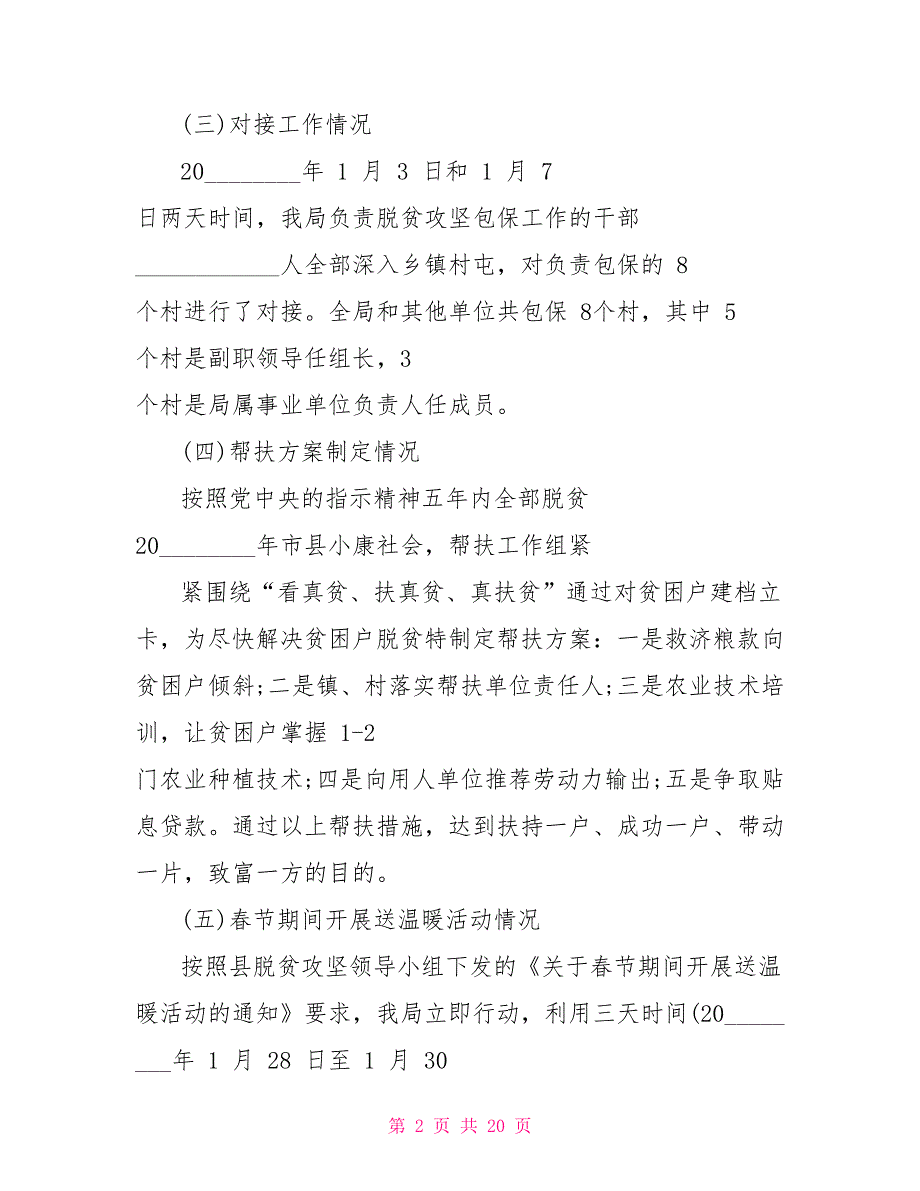 (三)对接工作情况

20________年 1 月 3 日和 1 月 7 日两天时间，我局负责脱贫攻坚包保工作的干部____________人全部深入乡镇村屯，对负责包保的 8 个村进行了对接。全局和其他单位共包保 8个村，其中 5 个村是副职领导任组长，3 个村是局属事业单位负责人任成员。

(四)帮扶方案制定情况

按照党中央的指示精神五年内全部脱贫 20________年市县小康社会，帮扶工作组紧

紧围绕“看真贫、扶真贫、真扶贫”通过对贫困户建档立卡，为尽快解决贫困户脱贫特制定帮扶方案：一是救济粮款向贫困户倾斜;二是镇、村落实帮扶单位责任人;三是农业技术培训，让贫困户掌握 1-2 门农业种植技术;四是向用人单位推荐劳动力输出;五是争取贴息贷款。通过以上帮扶措施，达到扶持一户、成功一户、带动一片，致富一方的目的。

(五)春节期间开展送温暖活动情况

按照县脱贫攻坚领导小组下发的《关于春节期间开展送温暖活动的通知》要求，我局立即行动，利用三天时间(20________年 1 月 28 日至 1 月 30

第 2 页 共 20 页